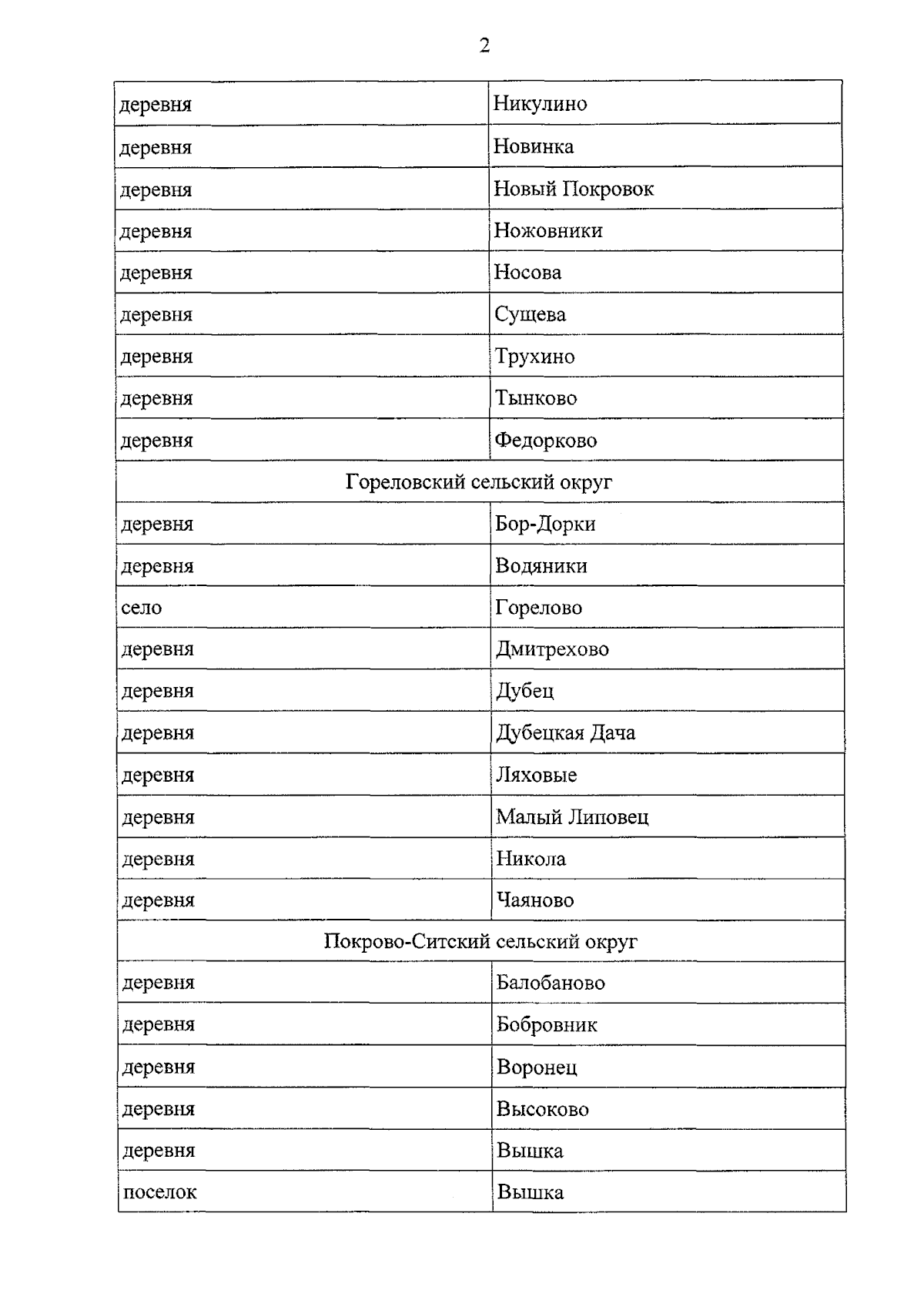 2

| деревня | Никулино |
|---|---|
| деревня | Новинка |
| деревня | Новый Покровок |
| деревня | Ножовники |
| деревня | Носова |
| деревня | Сущева |
| деревня | Трухино |
| деревня | Тынково |
| деревня | Федорково |
| Гореловский сельский округ | |
| деревня | Бор-Дорки |
| деревня | Водяники |
| село | Горелово |
| деревня | Дмитрехово |
| деревня | Дубец |
| деревня | Дубецкая Дача |
| деревня | Ляховые |
| деревня | Малый Липовец |
| деревня | Никола |
| деревня | Чаяново |
| Покрово-Ситский сельский округ | |
| деревня | Балобаново |
| деревня | Бобровник |
| деревня | Воронец |
| деревня | Высоково |
| деревня | Вышка |
| поселок | Вышка |